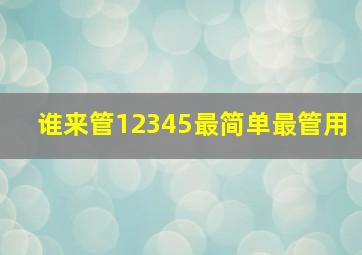 谁来管12345最简单最管用